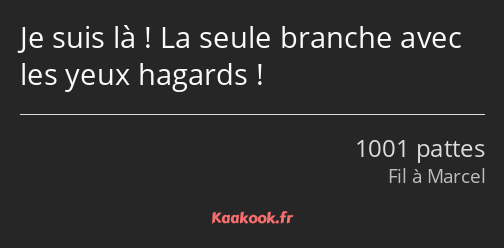 Je suis là ! La seule branche avec les yeux hagards !

1001 pattes
Fil à Marcel

Kaakook.fr